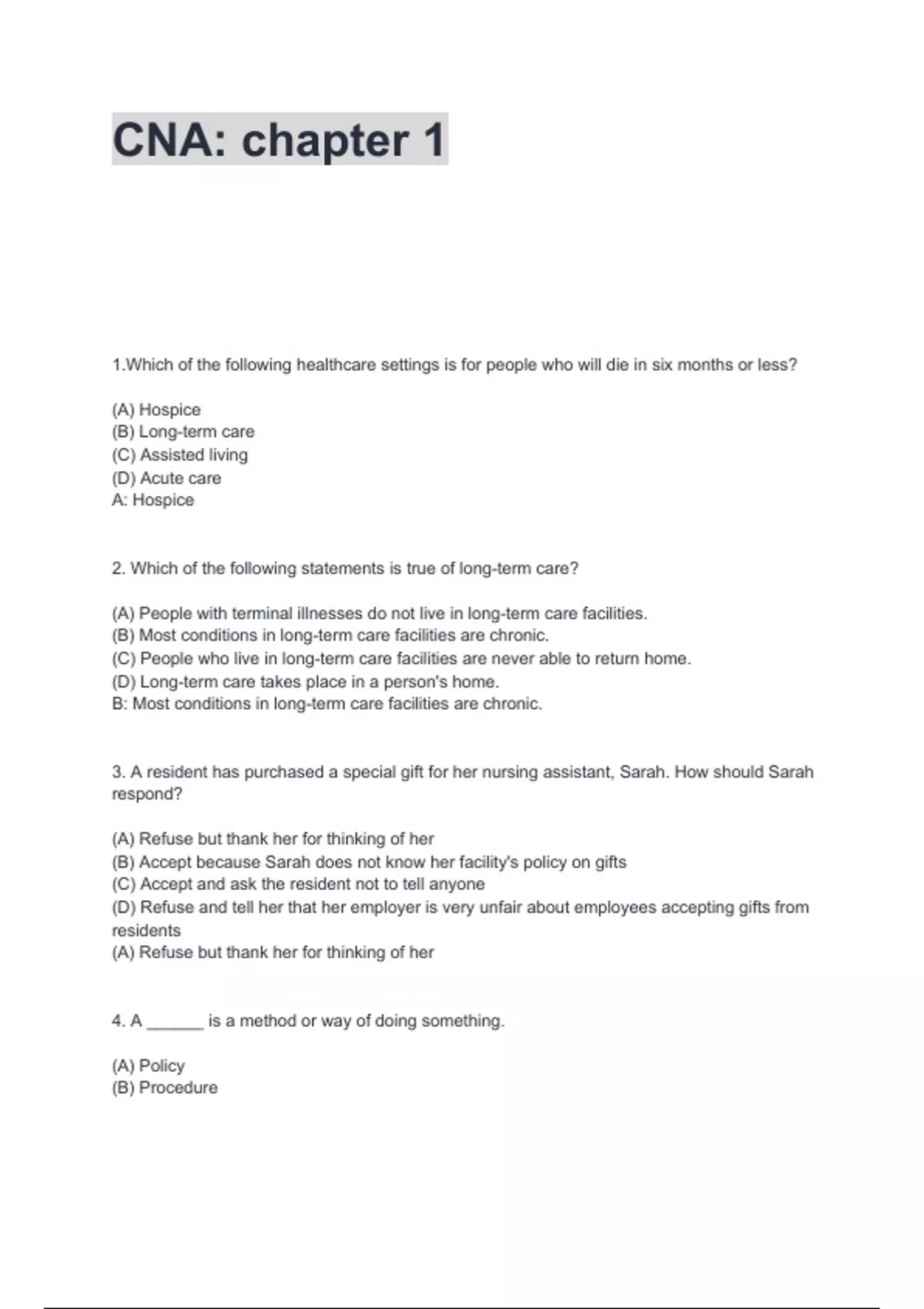 CNA: chapter 1

1.Which of the following healthcare settings is for people who will die in six months or less?

(A) Hospice
(B) Long-term care
(C) Assisted living
(D) Acute care
A: Hospice

2. Which of the following statements is true of long-term care?

(A) People with terminal illnesses do not live in long-term care facilities.
(B) Most conditions in long-term care facilities are chronic.
(C) People who live in long-term care facilities are never able to return home.
(D) Long-term care takes place in a person's home.
B: Most conditions in long-term care facilities are chronic.

3. A resident has purchased a special gift for her nursing assistant, Sarah. How should Sarah respond?

(A) Refuse but thank her for thinking of her
(B) Accept because Sarah does not know her facility's policy on gifts
(C) Accept and ask the resident not to tell anyone
(D) Refuse and tell her that her employer is very unfair about employees accepting gifts from residents
(A) Refuse but thank her for thinking of her

4. A ______ is a method or way of doing something.

(A) Policy
(B) Procedure